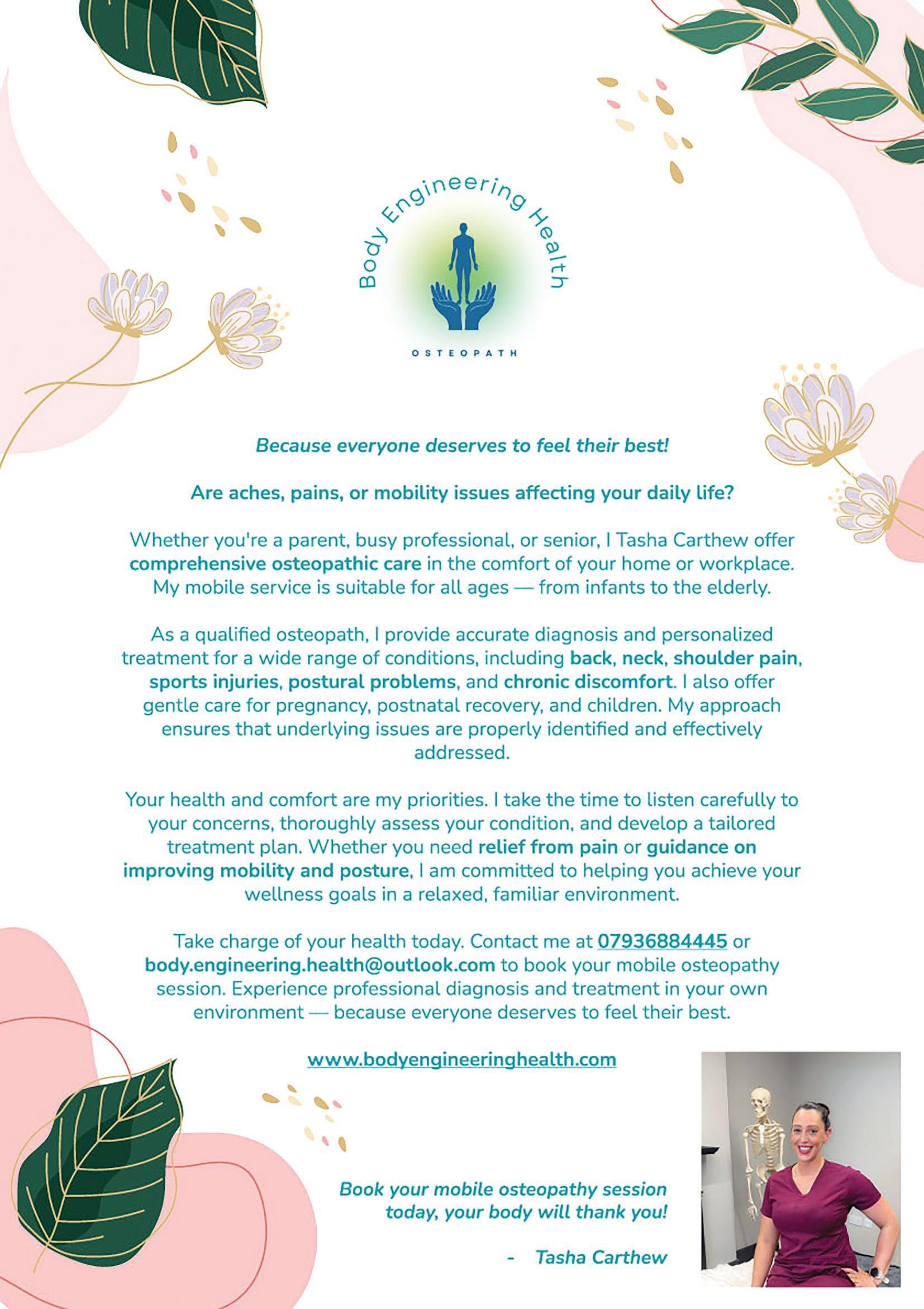 Body Engineering Health

OSTEOPATH

Because everyone deserves to feel their best!

Are aches, pains, or mobility issues affecting your daily life?

Whether you're a parent, busy professional, or senior, I Tasha Carthew offer comprehensive osteopathic care in the comfort of your home or workplace. My mobile service is suitable for all ages — from infants to the elderly.

As a qualified osteopath, I provide accurate diagnosis and personalized treatment for a wide range of conditions, including back, neck, shoulder pain, sports injuries, postural problems, and chronic discomfort. I also offer gentle care for pregnancy, postnatal recovery, and children. My approach ensures that underlying issues are properly identified and effectively addressed.

Your health and comfort are my priorities. I take the time to listen carefully to your concerns, thoroughly assess your condition, and develop a tailored treatment plan. Whether you need relief from pain or guidance on improving mobility and posture, I am committed to helping you achieve your wellness goals in a relaxed, familiar environment.

Take charge of your health today. Contact me at 07936884445 or body.engineering.health@outlook.com to book your mobile osteopathy session. Experience professional diagnosis and treatment in your own environment — because everyone deserves to feel their best.

www.bodyengineeringhealth.com

Book your mobile osteopathy session today, your body will thank you!

- Tasha Carthew